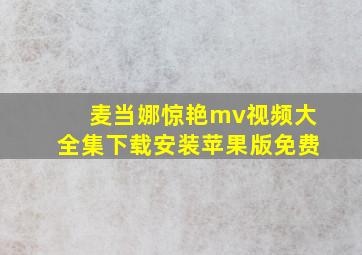 麦当娜惊艳mv视频大全集下载安装苹果版免费